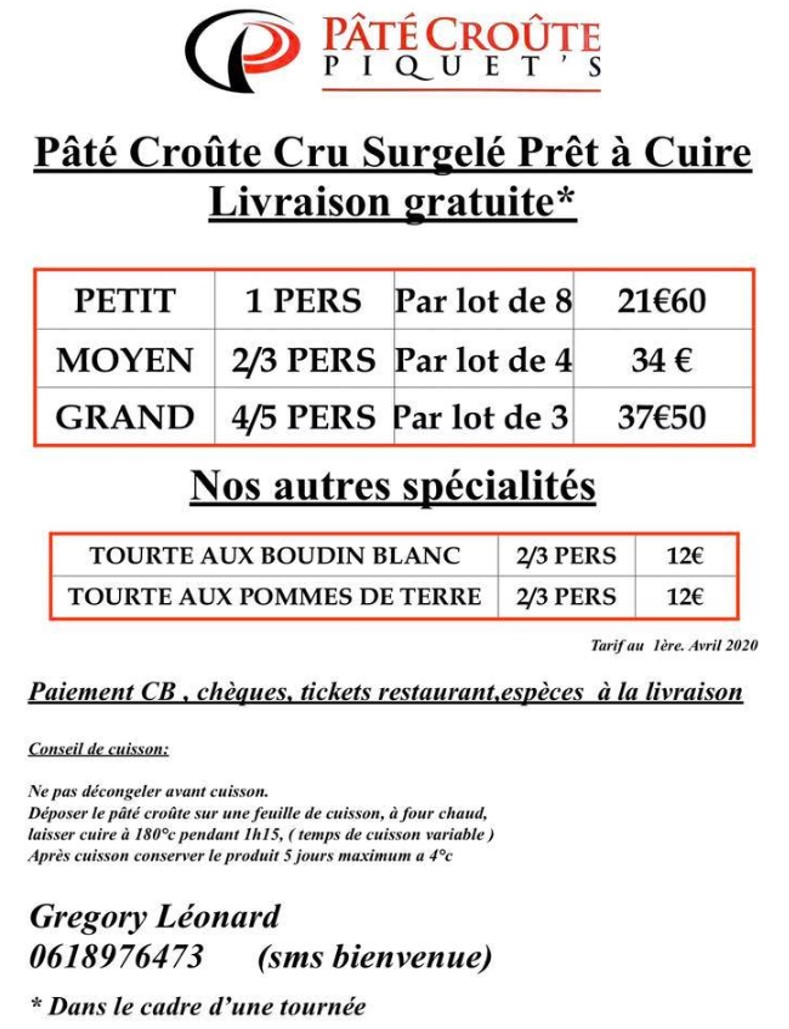 PÂTÉ CROÛTE
PIQUET'S

Pâté Croûte Cru Surgelé Prêt à Cuire
Livraison gratuite*

| PETIT | 1 PERS | Par lot de 8 | 21€60 |
|---|---|---|---|
| MOYEN | 2/3 PERS | Par lot de 4 | 34 € |
| GRAND | 4/5 PERS | Par lot de 3 | 37€50 |

Nos autres spécialités

| TOURTE AUX BOUDIN BLANC | 2/3 PERS | 12€ |
|---|---|---|
| TOURTE AUX POMMES DE TERRE | 2/3 PERS | 12€ |

Tarif au 1ère. Avril 2020

Paiement CB , chèques, tickets restaurant,espèces à la livraison

Conseil de cuisson:

Ne pas décongeler avant cuisson.
Déposer le pâté croûte sur une feuille de cuisson, à four chaud, laisser cuire à 180°c pendant 1h15, ( temps de cuisson variable )
Après cuisson conserver le produit 5 jours maximum a 4°c

Gregory Léonard
0618976473 (sms bienvenue)

* Dans le cadre d'une tournée